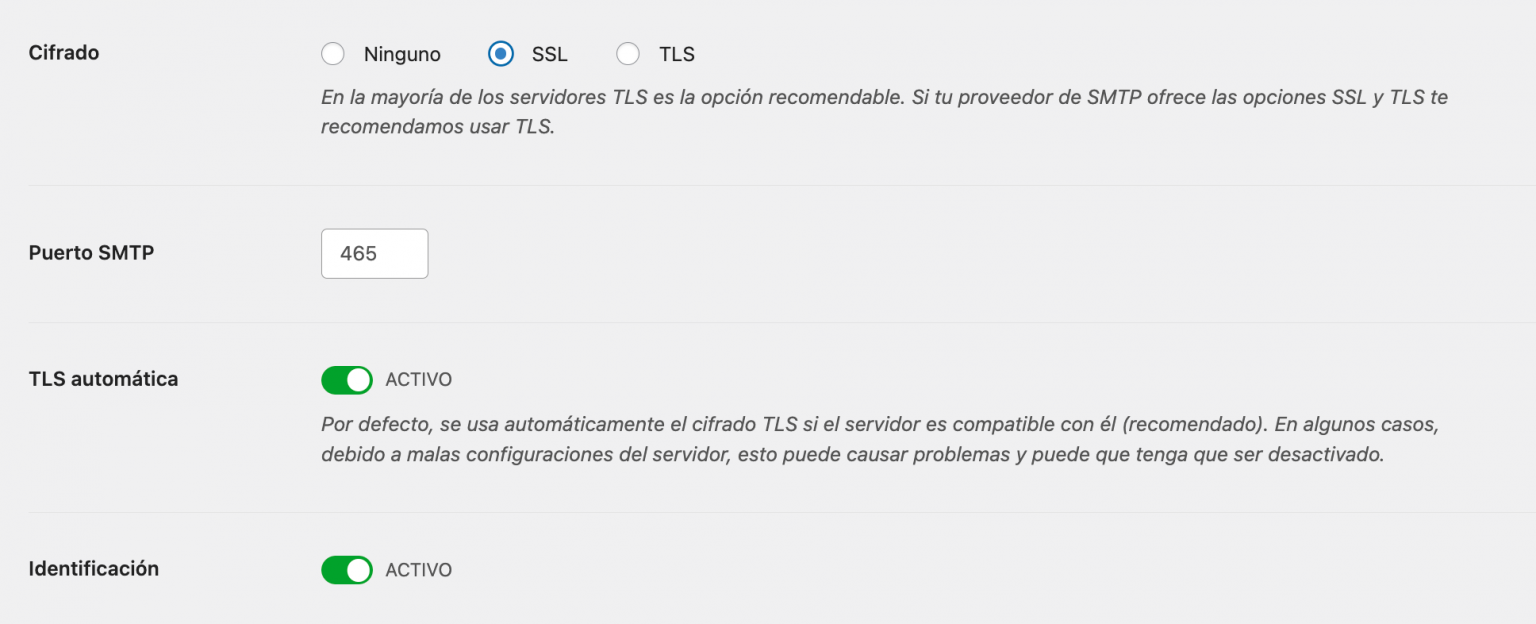 Cifrado

Ninguno SSL TLS

En la mayoría de los servidores TLS es la opción recomendable. Si tu proveedor de SMTP ofrece las opciones SSL y TLS te recomendamos usar TLS.

Puerto SMTP

465

TLS automática

ACTIVO

Por defecto, se usa automáticamente el cifrado TLS si el servidor es compatible con él (recomendado). En algunos casos, debido a malas configuraciones del servidor, esto puede causar problemas y puede que tenga que ser desactivado.

Identificación

ACTIVO